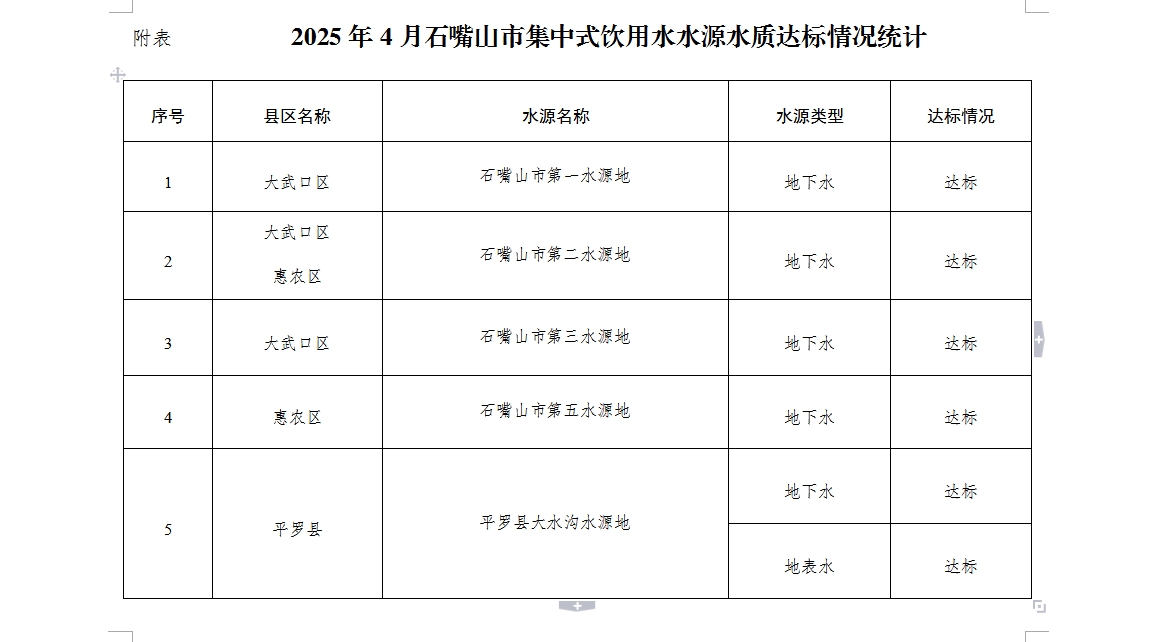 附表

2025 年 4 月石嘴山市集中式饮用水水源水质达标情况统计

| 序号 | 县区名称 | 水源名称 | 水源类型 | 达标情况 |
|---|---|---|---|---|
| 1 | 大武口区 | 石嘴山市第一水源地 | 地下水 | 达标 |
| 2 | 大武口区 惠农区 | 石嘴山市第二水源地 | 地下水 | 达标 |
| 3 | 大武口区 | 石嘴山市第三水源地 | 地下水 | 达标 |
| 4 | 惠农区 | 石嘴山市第五水源地 | 地下水 | 达标 |
| 5 | 平罗县 | 平罗县大水沟水源地 | 地下水 | 达标 |
|  |  |  | 地表水 | 达标 |